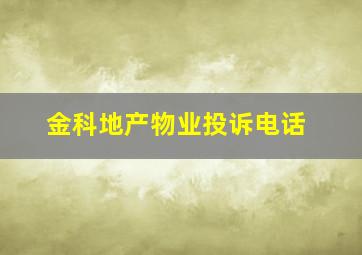 金科地产物业投诉电话